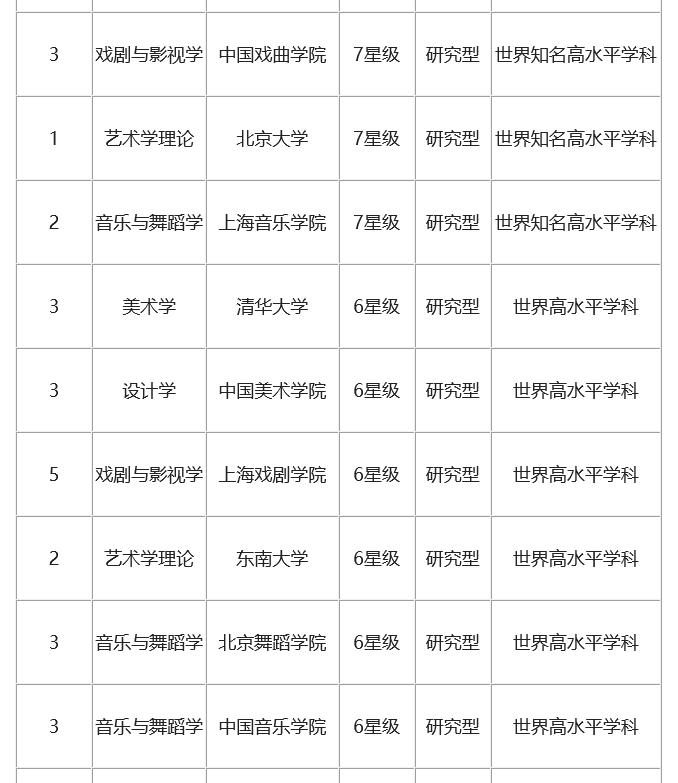 | | | | | | |
|---|---|---|---|---|---|
| 3 | 戏剧与影视学 | 中国戏曲学院 | 7星级 | 研究型 | 世界知名高水平学科 |
| 1 | 艺术学理论 | 北京大学 | 7星级 | 研究型 | 世界知名高水平学科 |
| 2 | 音乐与舞蹈学 | 上海音乐学院 | 7星级 | 研究型 | 世界知名高水平学科 |
| 3 | 美术学 | 清华大学 | 6星级 | 研究型 | 世界高水平学科 |
| 3 | 设计学 | 中国美术学院 | 6星级 | 研究型 | 世界高水平学科 |
| 5 | 戏剧与影视学 | 上海戏剧学院 | 6星级 | 研究型 | 世界高水平学科 |
| 2 | 艺术学理论 | 东南大学 | 6星级 | 研究型 | 世界高水平学科 |
| 3 | 音乐与舞蹈学 | 北京舞蹈学院 | 6星级 | 研究型 | 世界高水平学科 |
| 3 | 音乐与舞蹈学 | 中国音乐学院 | 6星级 | 研究型 | 世界高水平学科 |